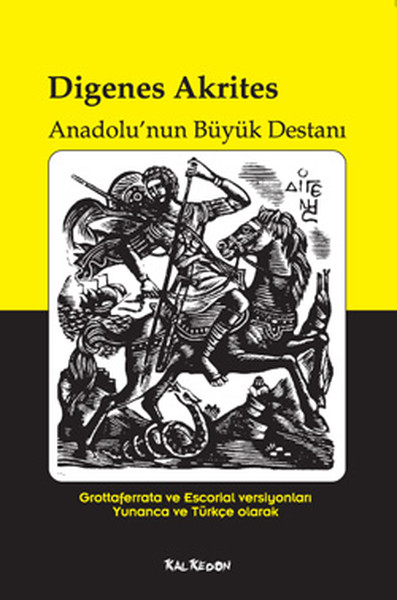 Digenes Akrites
Anadolu'nun Büyük Destanı

Ο ΔΙΓΕΝΗΣ

Grottaferrata ve Escorial versiyonları
Yunanca ve Türkçe olarak

KALKEDON